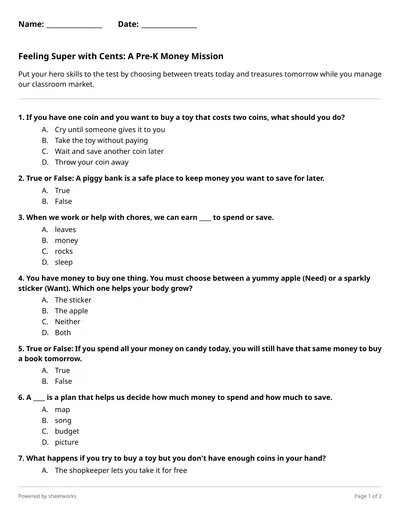 Name: ______________ Date: ______________

Feeling Super with Cents: A Pre-K Money Mission

Put your hero skills to the test by choosing between treats today and treasures tomorrow while you manage our classroom market.

1. If you have one coin and you want to buy a toy that costs two coins, what should you do?
A. Cry until someone gives it to you
B. Take the toy without paying
C. Wait and save another coin later
D. Throw your coin away

2. True or False: A piggy bank is a safe place to keep money you want to save for later.
A. True
B. False

3. When we work or help with chores, we can earn ____ to spend or save.
A. leaves
B. money
C. rocks
D. sleep

4. You have money to buy one thing. You must choose between a yummy apple (Need) or a sparkly sticker (Want). Which one helps your body grow?
A. The sticker
B. The apple
C. Neither
D. Both

5. True or False: If you spend all your money on candy today, you will still have that same money to buy a book tomorrow.
A. True
B. False

6. A ____ is a plan that helps us decide how much money to spend and how much to save.
A. map
B. song
C. budget
D. picture

7. What happens if you try to buy a toy but you don't have enough coins in your hand?
A. The shopkeeper lets you take it for free

Powered by sheetworks

Page 1 of 2